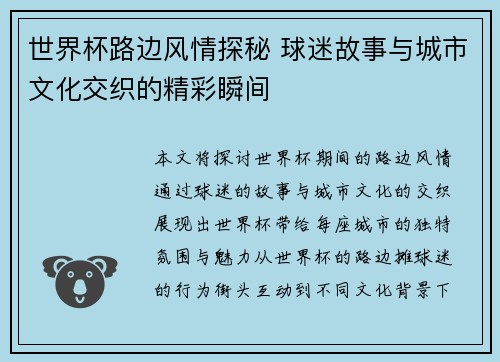 世界杯路边风情探秘 球迷故事与城市文化交织的精彩瞬间

本文将探讨世界杯期间的路边风情通过球迷的故事与城市文化的交织展现出世界杯带给每座城市的独特氛围与魅力从世界杯的路边摊球迷的行为街头互动到不同文化背景下